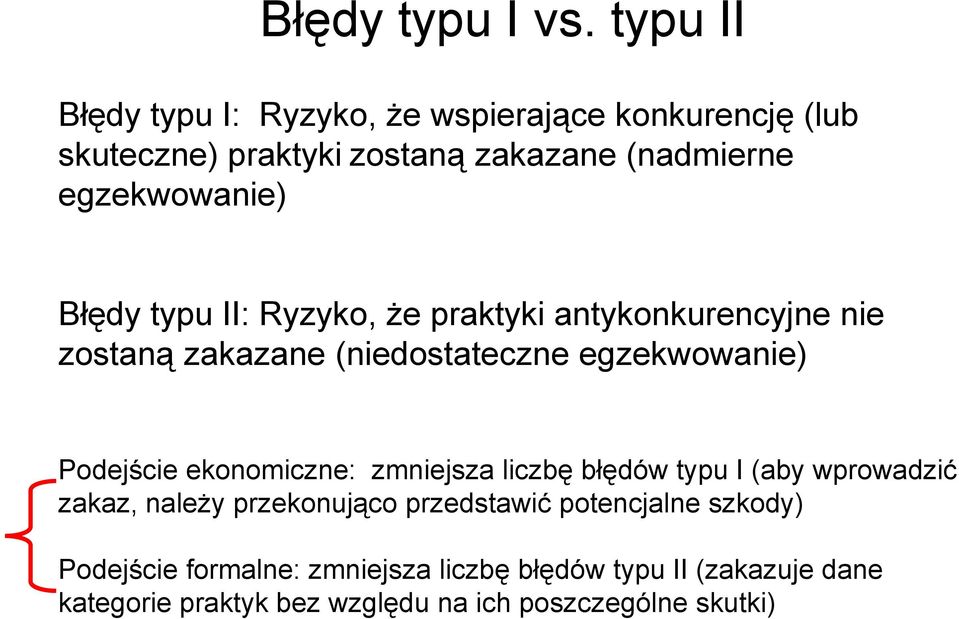 Błędy typu I vs. typu II

Błędy typu I: Ryzyko, że wspierające konkurencję (lub skuteczne) praktyki zostaną zakazane (nadmierne egzekwowanie)

Błędy typu II: Ryzyko, że praktyki antykonkurencyjne nie zostaną zakazane (niedostateczne egzekwowanie)

Podejście ekonomiczne: zmniejsza liczbę błędów typu I (aby wprowadzić zakaz, należy przekonująco przedstawić potencjalne szkody)

Podejście formalne: zmniejsza liczbę błędów typu II (zakazuje dane kategorie praktyk bez względu na ich poszczególne skutki)